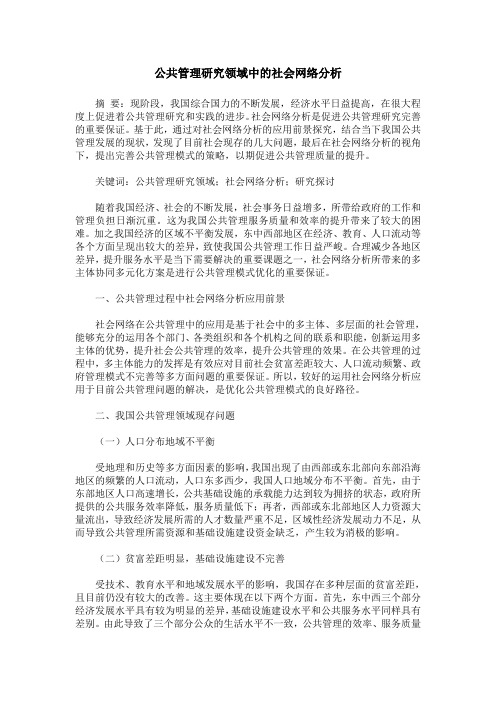 公共管理研究领域中的社会网络分析

摘 要：现阶段，我国综合国力的不断发展，经济水平日益提高，在很大程度上促进着公共管理研究和实践的进步。社会网络分析是促进公共管理研究完善的重要保证。基于此，通过对社会网络分析的应用前景探究，结合当下我国公共管理发展的现状，发现了目前社会现存的几大问题，最后在社会网络分析的视角下，提出完善公共管理模式的策略，以期促进公共管理质量的提升。

关键词：公共管理研究领域；社会网络分析；研究探讨

随着我国经济、社会的不断发展，社会事务日益增多，所带给政府的工作和管理负担日渐沉重。这为我国公共管理服务质量和效率的提升带来了较大的困难。加之我国经济的区域不平衡发展，东中西部地区在经济、教育、人口流动等各个方面呈现出较大的差异，致使我国公共管理工作日益严峻。合理减少各地区差异，提升服务水平是当下需要解决的重要课题之一，社会网络分析所带来的多主体协同多元化方案是进行公共管理模式优化的重要保证。

一、公共管理过程中社会网络分析应用前景

社会网络在公共管理中的应用是基于社会中的多主体、多层面的社会管理，能够充分的运用各个部门、各类组织和各个机构之间的联系和职能，创新运用多主体的优势，提升社会公共管理的效率，提升公共管理的效果。在公共管理的过程中，多主体能力的发挥是有效应对目前社会贫富差距较大、人口流动频繁、政府管理模式不完善等多方面问题的重要保证。所以，较好的运用社会网络分析应用于目前公共管理问题的解决，是优化公共管理模式的良好路径。

二、我国公共管理领域现存问题

（一）人口分布地域不平衡

受地理和历史等多方面因素的影响，我国出现了由西部或东北部向东部沿海地区的频繁的人口流动，人口东多西少，我国人口地域分布不平衡。首先，由于东部地区人口高速增长，公共基础设施的承载能力达到较为拥挤的状态，政府所提供的公共服务效率降低，服务质量低下；再者，西部或东北部地区人力资源大量流出，导致经济发展所需的人才数量严重不足，区域性经济发展动力不足，从而导致公共管理所需资源和基础设施建设资金缺乏，产生较为消极的影响。

（二）贫富差距明显，基础设施建设不完善

受技术、教育水平和地域发展水平的影响，我国存在多种层面的贫富差距，且目前仍没有较大的改善。这主要体现在以下两个方面。首先，东中西三个部分经济发展水平具有较为明显的差异，基础设施建设水平和公共服务水平同样具有差别。由此导致了三个部分公众的生活水平不一致，公共管理的效率、服务质量